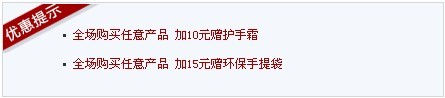 优惠提示

▪ 全场购买任意产品 加10元赠护手霜

▪ 全场购买任意产品 加15元赠环保手提袋